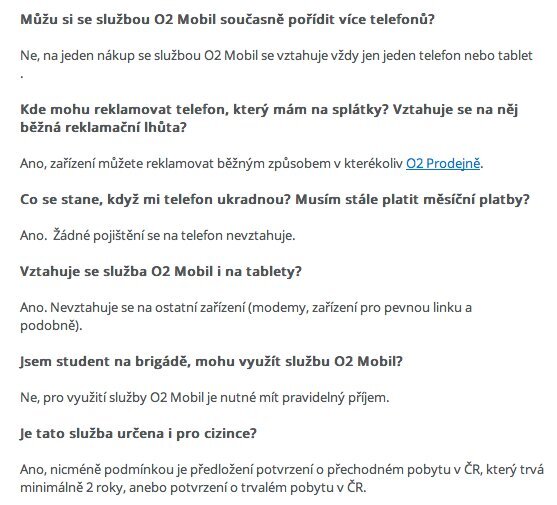 Můžu si se službou O2 Mobil současně pořídit více telefonů?

Ne, na jeden nákup se službou O2 Mobil se vztahuje vždy jen jeden telefon nebo tablet .

Kde mohu reklamovat telefon, který mám na splátky? Vztahuje se na něj běžná reklamační lhůta?

Ano, zařízení můžete reklamovat běžným způsobem v kterékoliv O2 Prodejně.

Co se stane, když mi telefon ukradnou? Musím stále platit měsíční platby?

Ano. Žádné pojištění se na telefon nevztahuje.

Vztahuje se služba O2 Mobil i na tablety?

Ano. Nevztahuje se na ostatní zařízení (modemy, zařízení pro pevnou linku a podobně).

Jsem student na brigádě, mohu využít službu O2 Mobil?

Ne, pro využití služby O2 Mobil je nutné mít pravidelný příjem.

Je tato služba určena i pro cizince?

Ano, nicméně podmínkou je předložení potvrzení o přechodném pobytu v ČR, který trvá minimálně 2 roky, anebo potvrzení o trvalém pobytu v ČR.